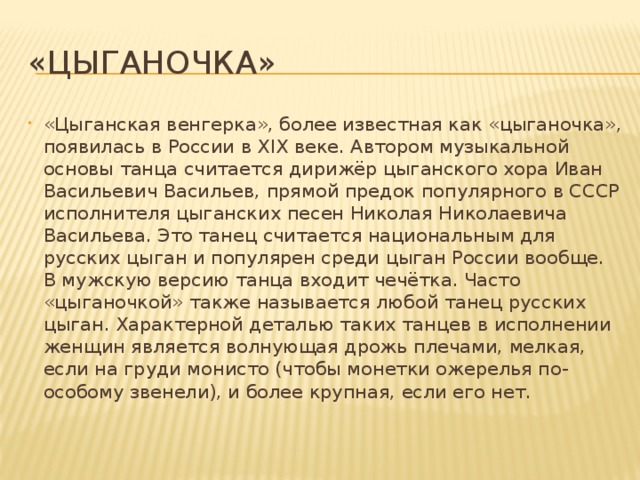 «ЦЫГАНОЧКА»

«Цыганская венгерка», более известная как «цыганочка», появилась в России в XIX веке. Автором музыкальной основы танца считается дирижёр цыганского хора Иван Васильевич Васильев, прямой предок популярного в СССР исполнителя цыганских песен Николая Николаевича Васильева. Это танец считается национальным для русских цыган и популярен среди цыган России вообще. В мужскую версию танца входит чечётка. Часто «цыганочкой» также называется любой танец русских цыган. Характерной деталью таких танцев в исполнении женщин является волнующая дрожь плечами, мелкая, если на груди монисто (чтобы монетки ожерелья по-особому звенели), и более крупная, если его нет.